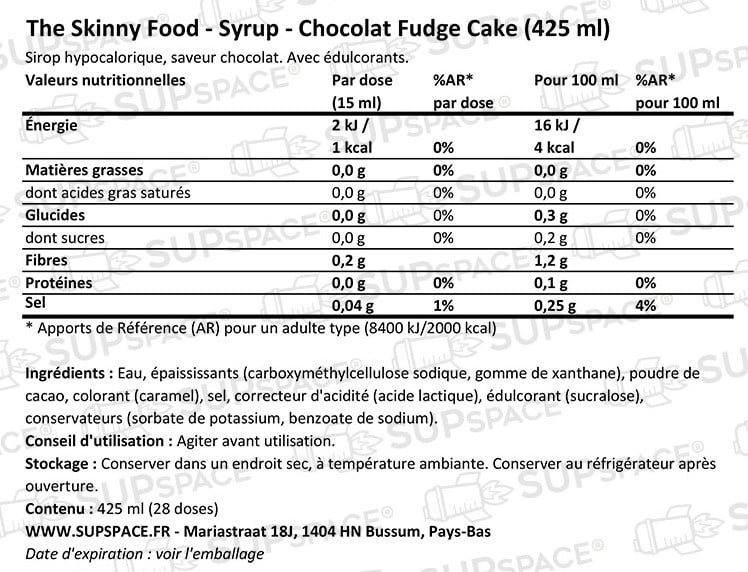 The Skinny Food - Syrup - Chocolat Fudge Cake (425 ml)
Sirop hypocalorique, saveur chocolat. Avec édulcorants.

| Valeurs nutritionnelles | Par dose (15 ml) | %AR* par dose | Pour 100 ml | %AR* pour 100 ml |
|---|---|---|---|---|
| Énergie | 2 kJ / 1 kcal | 0% | 16 kJ / 4 kcal | 0% |
| Matières grasses | 0,0 g | 0% | 0,0 g | 0% |
| dont acides gras saturés | 0,0 g | 0% | 0,0 g | 0% |
| Glucides | 0,0 g | 0% | 0,3 g | 0% |
| dont sucres | 0,0 g | 0% | 0,2 g | 0% |
| Fibres | 0,2 g | | 1,2 g | |
| Protéines | 0,0 g | 0% | 0,1 g | 0% |
| Sel | 0,04 g | 1% | 0,25 g | 4% |

* Apports de Référence (AR) pour un adulte type (8400 kJ/2000 kcal)

Ingrédients : Eau, épaississants (carboxyméthylcellulose sodique, gomme de xanthane), poudre de cacao, colorant (caramel), sel, correcteur d'acidité (acide lactique), édulcorant (sucralose), conservateurs (sorbate de potassium, benzoate de sodium).
Conseil d'utilisation : Agiter avant utilisation.
Stockage : Conserver dans un endroit sec, à température ambiante. Conserver au réfrigérateur après ouverture.
Contenu : 425 ml (28 doses)
WWW.SUPSPACE.FR - Mariastraat 18J, 1404 HN Bussum, Pays-Bas
Date d'expiration : voir l'emballage

SUPSPACE®